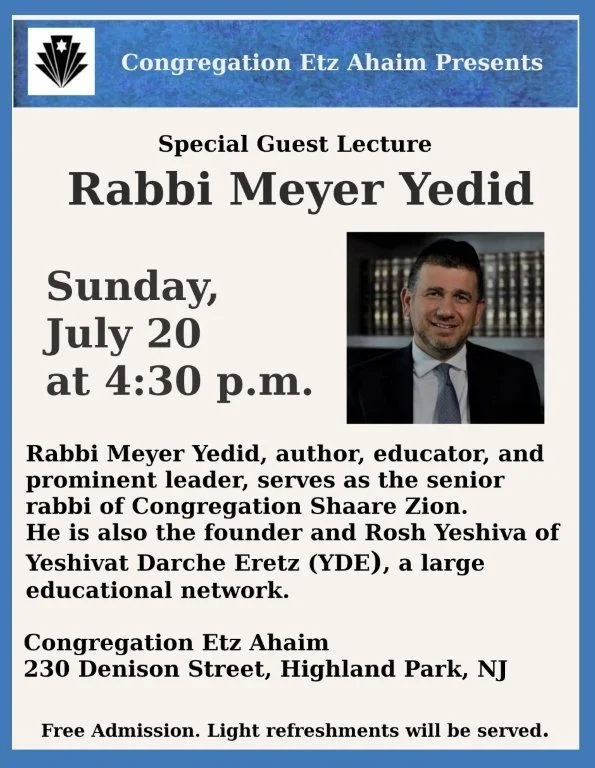 Congregation Etz Ahaim Presents

Special Guest Lecture

Rabbi Meyer Yedid

Sunday,
July 20
at 4:30 p.m.

Rabbi Meyer Yedid, author, educator, and prominent leader, serves as the senior rabbi of Congregation Shaare Zion. He is also the founder and Rosh Yeshiva of Yeshivat Darche Eretz (YDE), a large educational network.

Congregation Etz Ahaim
230 Denison Street, Highland Park, NJ

Free Admission. Light refreshments will be served.